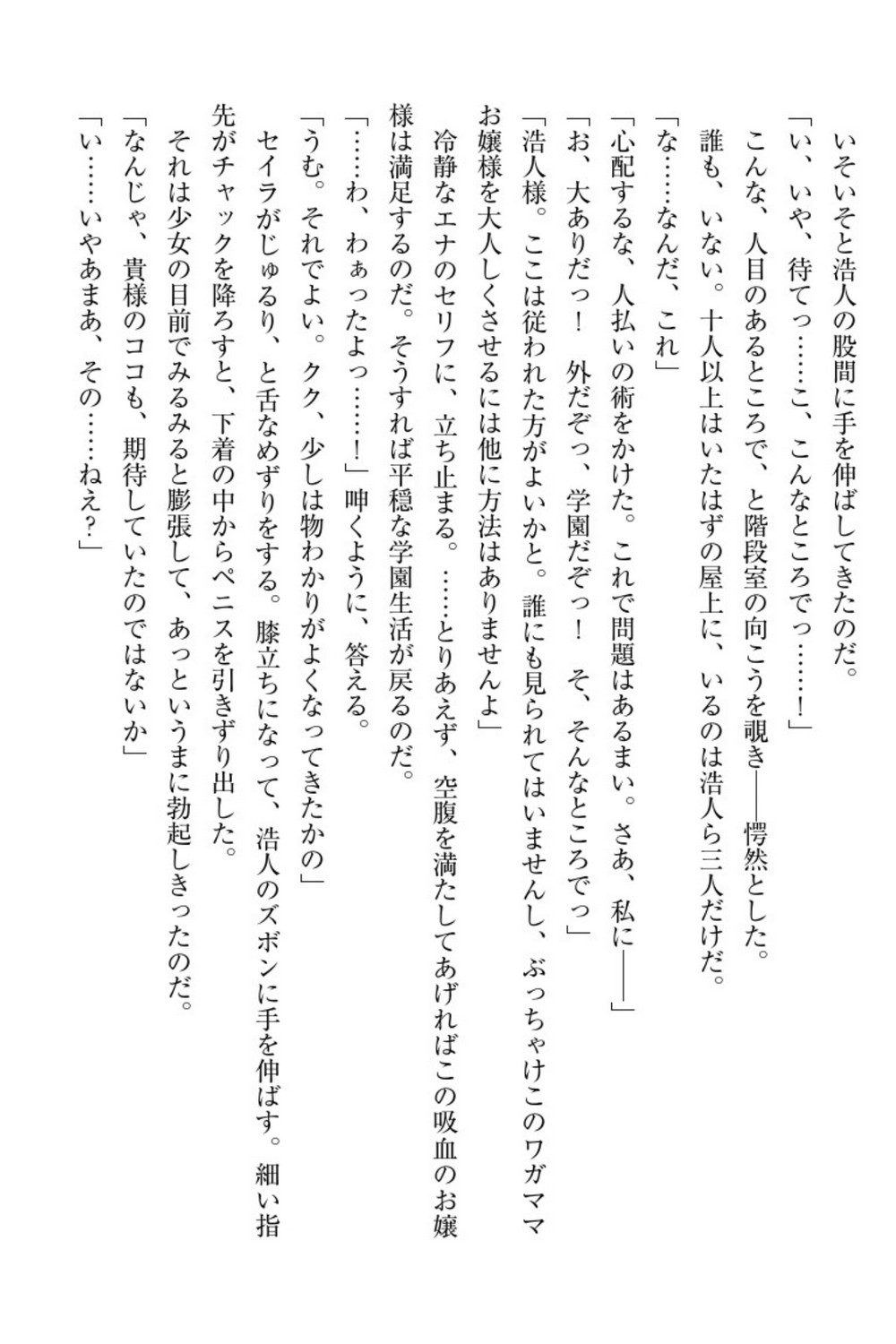 いそいそと浩人の股間に手を伸ばしてきたのだ。
「い、いや、待てっ……こ、こんなところでっ……！」
こんな、人目のあるところで、と階段室の向こうを覗き——愕然とした。
誰も、いない。十人以上はいたはずの屋上に、いるのは浩人ら三人だけだ。
「な……なんだ、これ」
「心配するな、人払いの術をかけた。これで問題はあるまい。さあ、私に——」
「お、大ありだっ！　外だぞっ、学園だぞっ！　そ、そんなところでっ」
「浩人様。ここは従われた方がよいかと。誰にも見られてはいませんし、ぶっちゃけこのワガママお嬢様を大人しくさせるには他に方法はありませんよ」
冷静なエナのセリフに、立ち止まる。……とりあえず、空腹を満たしてあげればこの吸血のお嬢様は満足するのだ。そうすれば平穏な学園生活が戻るのだ。
「……わ、わぁったよっ……！」呻くように、答える。
「うむ。それでよい。クク、少しは物わかりがよくなってきたかの」
セイラがじゅるり、と舌なめずりをする。膝立ちになって、浩人のズボンに手を伸ばす。細い指先がチャックを降ろすと、下着の中からペニスを引きずり出した。
それは少女の目前でみるみると膨張して、あっというまに勃起しきったのだ。
「なんじゃ、貴様のココも、期待していたのではないか」
「い……いやあまあ、その……ねえ?」